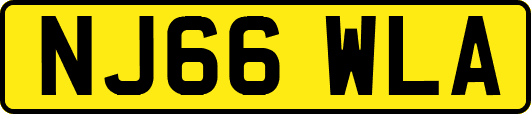 NJ66 WLA